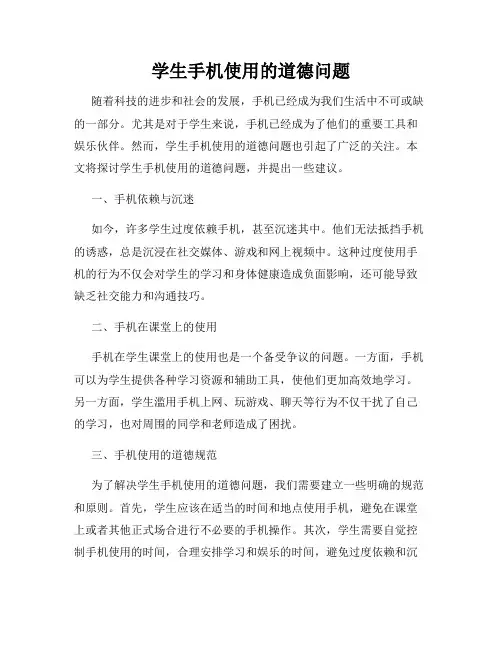 学生手机使用的道德问题

随着科技的进步和社会的发展，手机已经成为我们生活中不可或缺的一部分。尤其是对于学生来说，手机已经成为了他们的重要工具和娱乐伙伴。然而，学生手机使用的道德问题也引起了广泛的关注。本文将探讨学生手机使用的道德问题，并提出一些建议。

一、手机依赖与沉迷

如今，许多学生过度依赖手机，甚至沉迷其中。他们无法抵挡手机的诱惑，总是沉浸在社交媒体、游戏和网上视频中。这种过度使用手机的行为不仅会对学生的学习和身体健康造成负面影响，还可能导致缺乏社交能力和沟通技巧。

二、手机在课堂上的使用

手机在学生课堂上的使用也是一个备受争议的问题。一方面，手机可以为学生提供各种学习资源和辅助工具，使他们更加高效地学习。另一方面，学生滥用手机上网、玩游戏、聊天等行为不仅干扰了自己的学习，也对周围的同学和老师造成了困扰。

三、手机使用的道德规范

为了解决学生手机使用的道德问题，我们需要建立一些明确的规范和原则。首先，学生应该在适当的时间和地点使用手机，避免在课堂上或者其他正式场合进行不必要的手机操作。其次，学生需要自觉控制手机使用的时间，合理安排学习和娱乐的时间，避免过度依赖和沉